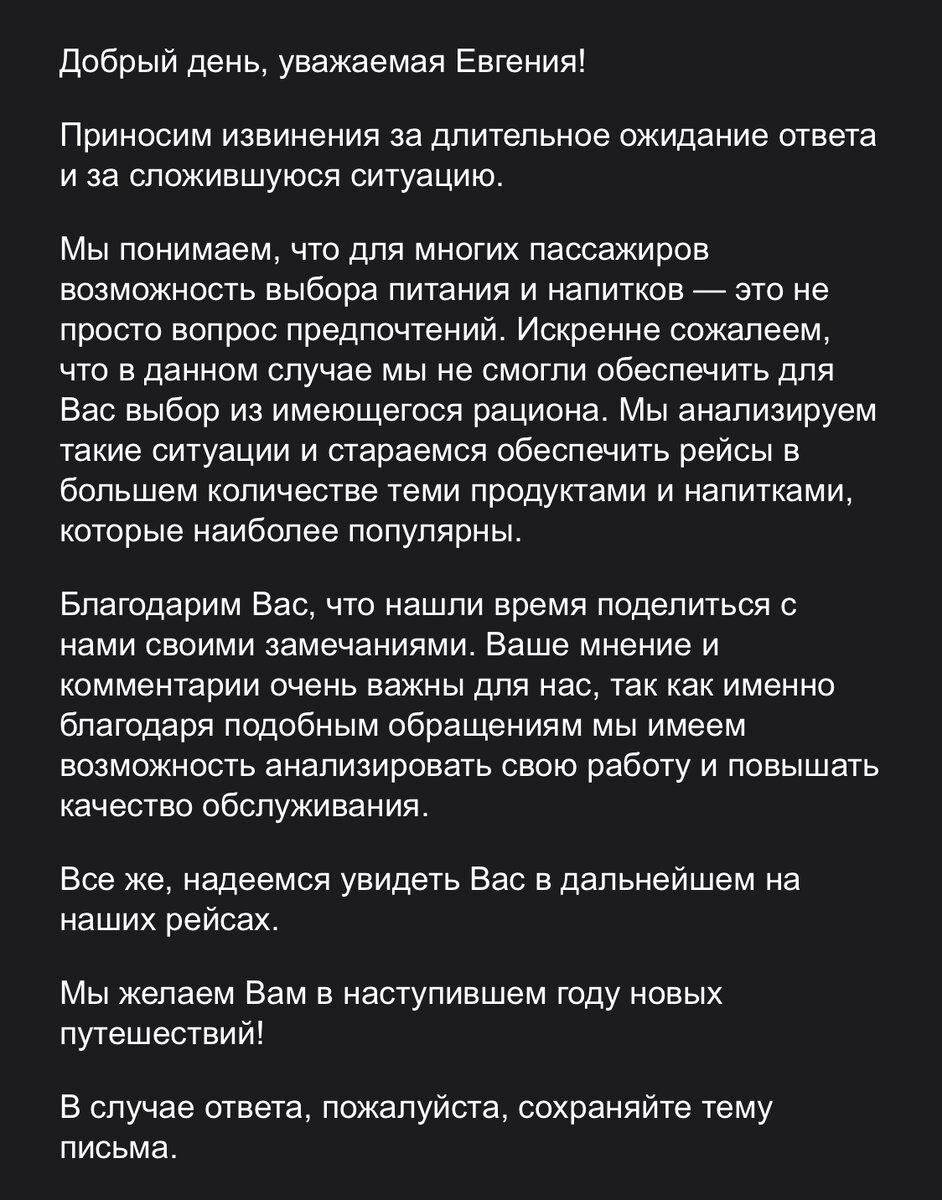 Добрый день, уважаемая Евгения!

Приносим извинения за длительное ожидание ответа и за сложившуюся ситуацию.

Мы понимаем, что для многих пассажиров возможность выбора питания и напитков — это не просто вопрос предпочтений. Искренне сожалеем, что в данном случае мы не смогли обеспечить для Вас выбор из имеющегося рациона. Мы анализируем такие ситуации и стараемся обеспечить рейсы в большем количестве теми продуктами и напитками, которые наиболее популярны.

Благодарим Вас, что нашли время поделиться с нами своими замечаниями. Ваше мнение и комментарии очень важны для нас, так как именно благодаря подобным обращениям мы имеем возможность анализировать свою работу и повышать качество обслуживания.

Все же, надеемся увидеть Вас в дальнейшем на наших рейсах.

Мы желаем Вам в наступившем году новых путешествий!

В случае ответа, пожалуйста, сохраняйте тему письма.